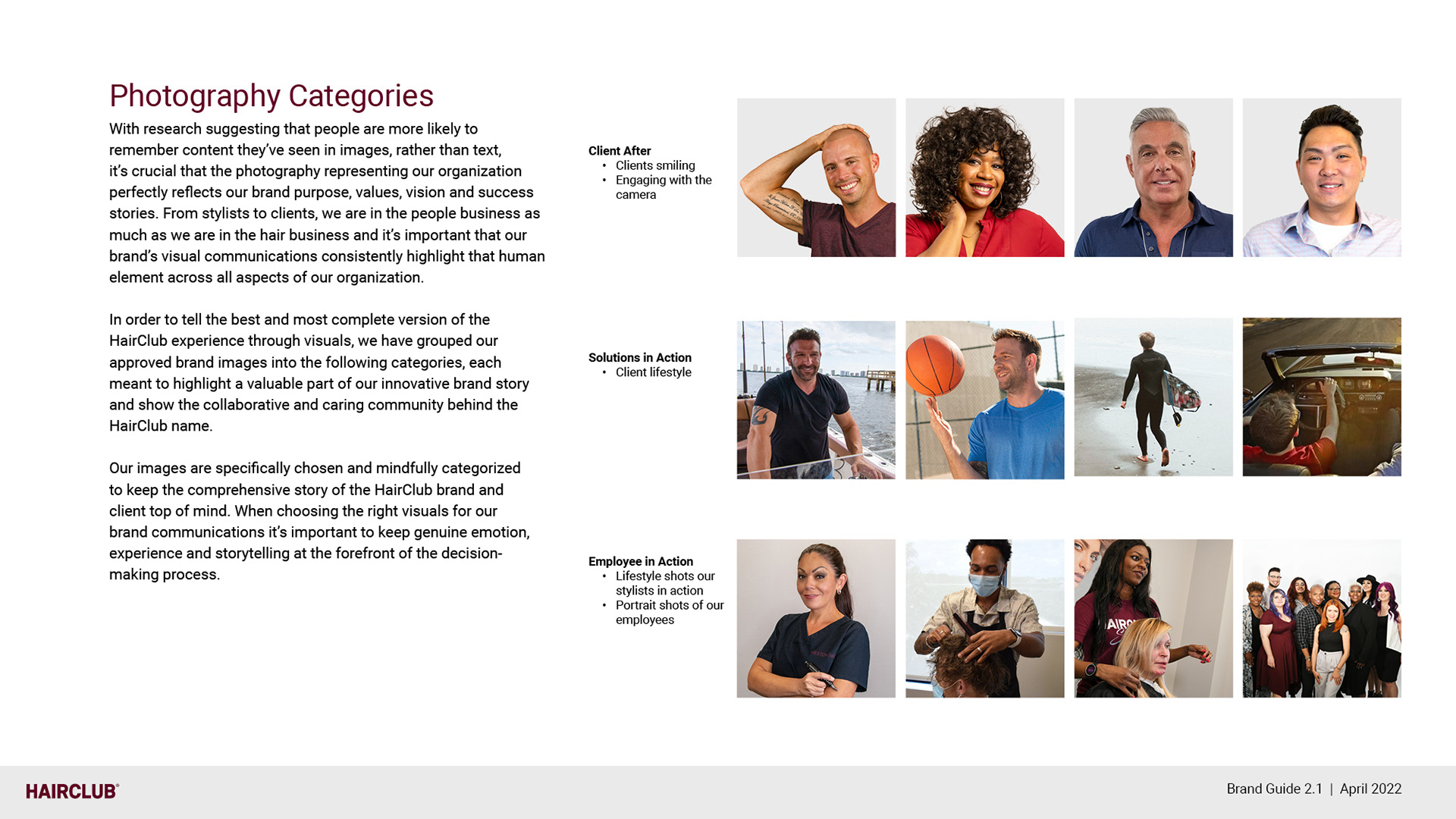 Photography Categories

With research suggesting that people are more likely to remember content they've seen in images, rather than text, it's crucial that the photography representing our organization perfectly reflects our brand purpose, values, vision and success stories. From stylists to clients, we are in the people business as much as we are in the hair business and it's important that our brand's visual communications consistently highlight that human element across all aspects of our organization.

In order to tell the best and most complete version of the HairClub experience through visuals, we have grouped our approved brand images into the following categories, each meant to highlight a valuable part of our innovative brand story and show the collaborative and caring community behind the HairClub name.

Our images are specifically chosen and mindfully categorized to keep the comprehensive story of the HairClub brand and client top of mind. When choosing the right visuals for our brand communications it's important to keep genuine emotion, experience and storytelling at the forefront of the decision-making process.

Client After
• Clients smiling
• Engaging with the camera

Solutions in Action
• Client lifestyle

Employee in Action
• Lifestyle shots our stylists in action
• Portrait shots of our employees

HAIRCLUB®

Brand Guide 2.1 | April 2022